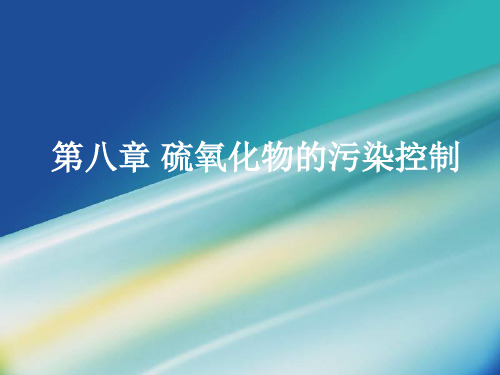 第八章 硫氧化物的污染控制